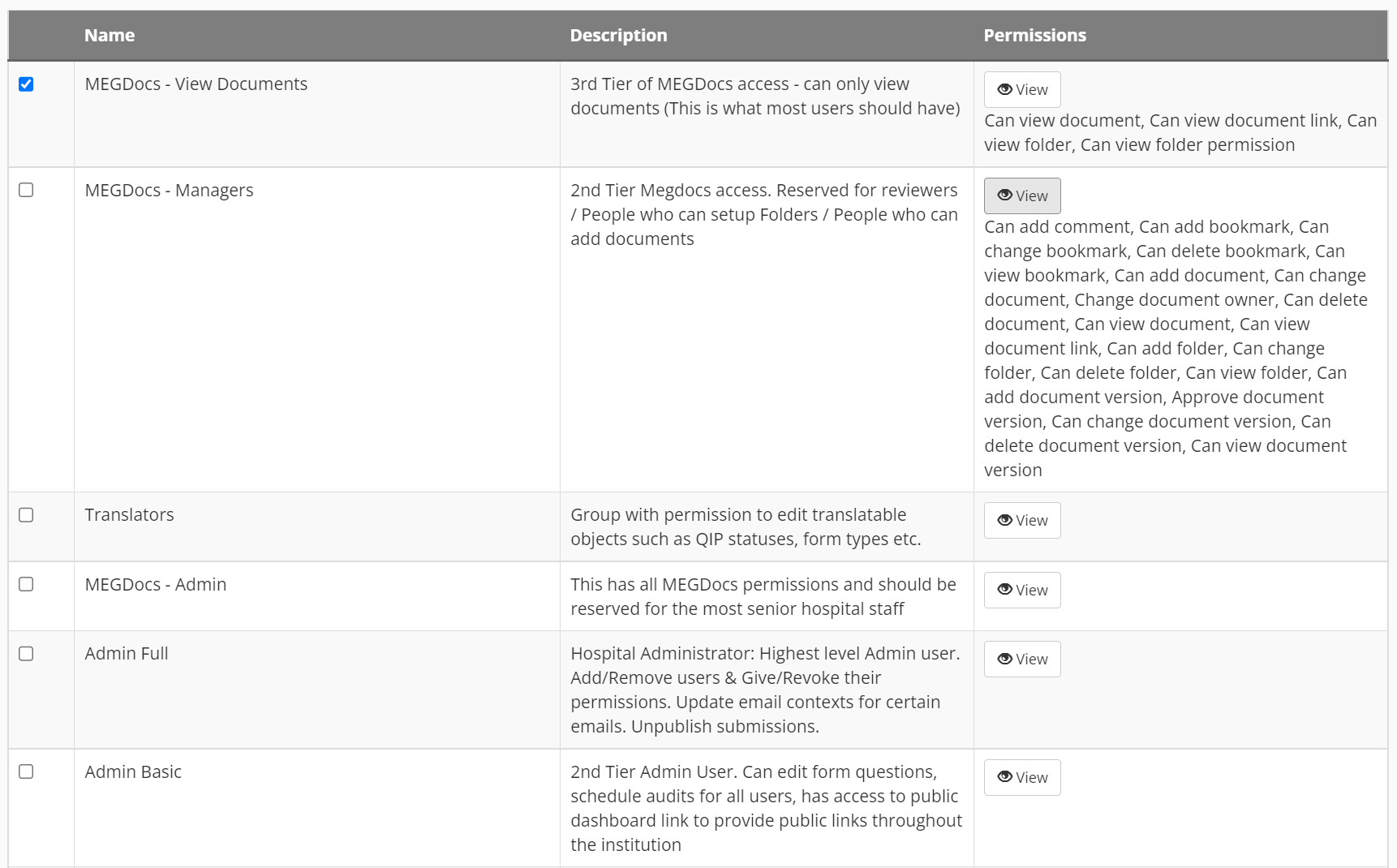 | | Name | Description | Permissions |
|---|---|---|---|
| | MEGDocs - View Documents | 3rd Tier of MEGDocs access - can only view documents (This is what most users should have) | View Can view document, Can view document link, Can view folder, Can view folder permission |
| | MEGDocs - Managers | 2nd Tier Megdocs access. Reserved for reviewers / People who can setup Folders / People who can add documents | View Can add comment, Can add bookmark, Can change bookmark, Can delete bookmark, Can view bookmark, Can add document, Can change document, Change document owner, Can delete document, Can view document, Can view document link, Can add folder, Can change folder, Can delete folder, Can view folder, Can add document version, Approve document version, Can change document version, Can delete document version, Can view document version |
| | Translators | Group with permission to edit translatable objects such as QIP statuses, form types etc. | View |
| | MEGDocs - Admin | This has all MEGDocs permissions and should be reserved for the most senior hospital staff | View |
| | Admin Full | Hospital Administrator: Highest level Admin user. Add/Remove users & Give/Revoke their permissions. Update email contexts for certain emails. Unpublish submissions. | View |
| | Admin Basic | 2nd Tier Admin User. Can edit form questions, schedule audits for all users, has access to public dashboard link to provide public links throughout the institution | View |